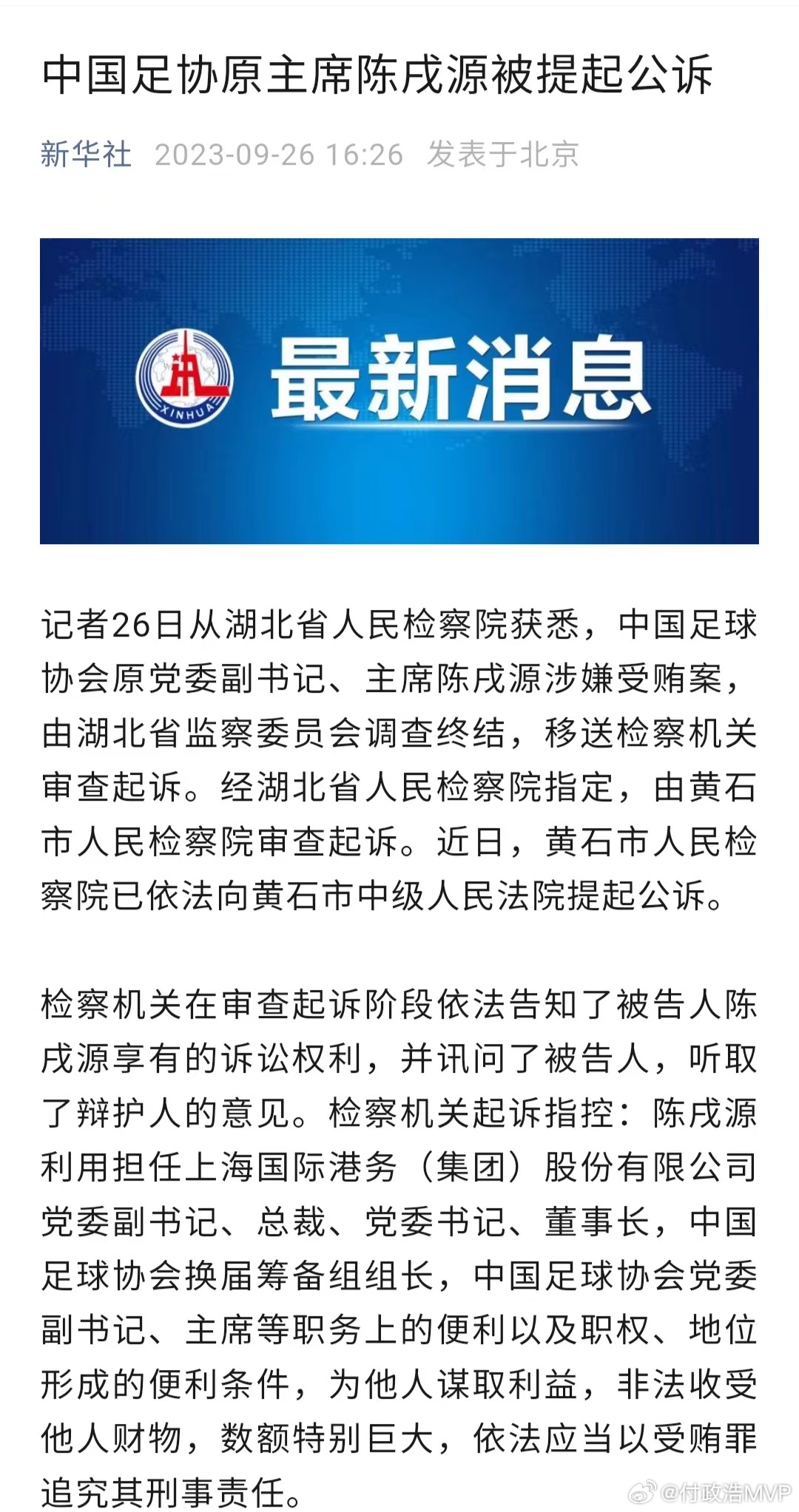 中国足协原主席陈戌源被提起公诉

新华社 2023-09-26 16:26 发表于北京

XINHUA

最新消息

记者26日从湖北省人民检察院获悉，中国足球协会原党委副书记、主席陈戌源涉嫌受贿案，由湖北省监察委员会调查终结，移送检察机关审查起诉。经湖北省人民检察院指定，由黄石市人民检察院审查起诉。近日，黄石市人民检察院已依法向黄石市中级人民法院提起公诉。

检察机关在审查起诉阶段依法告知了被告人陈戌源享有的诉讼权利，并讯问了被告人，听取了辩护人的意见。检察机关起诉指控：陈戌源利用担任上海国际港务（集团）股份有限公司党委副书记、总裁、党委书记、董事长，中国足球协会换届筹备组组长，中国足球协会党委副书记、主席等职务上的便利以及职权、地位形成的便利条件，为他人谋取利益，非法收受他人财物，数额特别巨大，依法应当以受贿罪追究其刑事责任。

@付政浩MVP